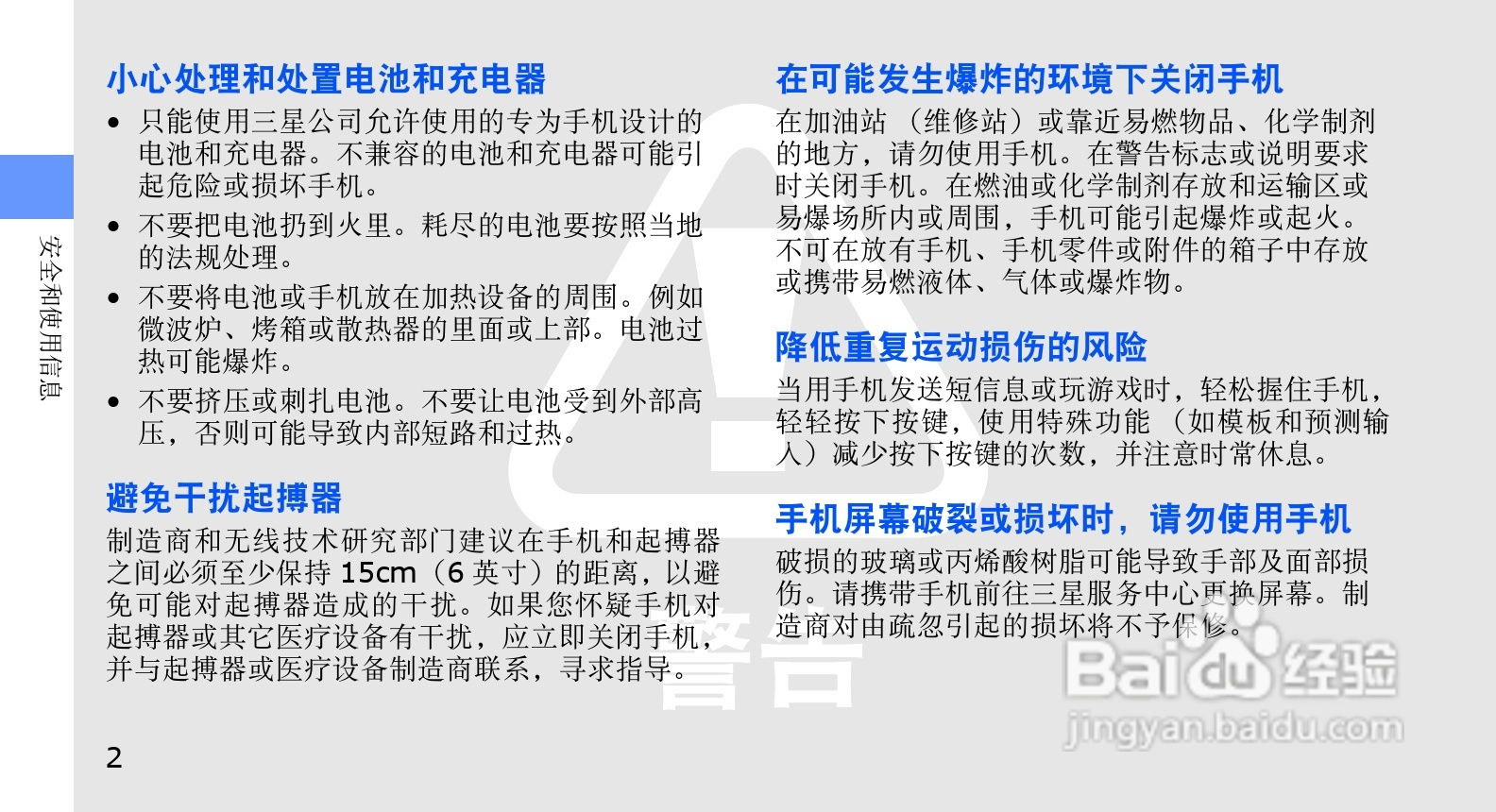 安全和使用信息

小心处理和处置电池和充电器

• 只能使用三星公司允许使用的专为手机设计的电池和充电器。不兼容的电池和充电器可能引起危险或损坏手机。
• 不要把电池扔到火里。耗尽的电池要按照当地的法规处理。
• 不要将电池或手机放在加热设备的周围。例如微波炉、烤箱或散热器的里面或上部。电池过热可能爆炸。
• 不要挤压或刺扎电池。不要让电池受到外部高压，否则可能导致内部短路和过热。

避免干扰起搏器

制造商和无线技术研究部门建议在手机和起搏器之间必须至少保持15cm（6英寸）的距离，以避免可能对起搏器造成的干扰。如果您怀疑手机对起搏器或其它医疗设备有干扰，应立即关闭手机，并与起搏器或医疗设备制造商联系，寻求指导。

2

在可能发生爆炸的环境下关闭手机

在加油站（维修站）或靠近易燃物品、化学制剂的地方，请勿使用手机。在警告标志或说明要求时关闭手机。在燃油或化学制剂存放和运输区或易爆场所内或周围，手机可能引起爆炸或起火。不可在放有手机、手机零件或附件的箱子中存放或携带易燃液体、气体或爆炸物。

降低重复运动损伤的风险

当用手机发送短信息或玩游戏时，轻松握住手机，轻轻按下按键，使用特殊功能（如模板和预测输入）减少按下按键的次数，并注意时常休息。

手机屏幕破裂或损坏时，请勿使用手机

破损的玻璃或丙烯酸树脂可能导致手部及面部损伤。请携带手机前往三星服务中心更换屏幕。制造商对由疏忽引起的损坏将不予保修。

警告

Baidu经验
jingyan.baidu.com